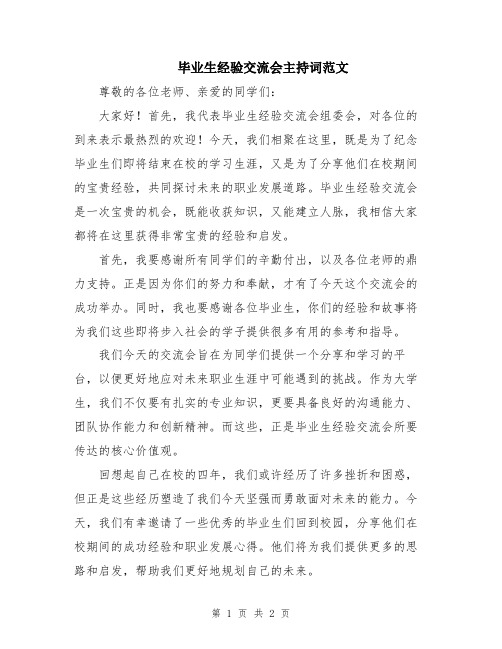 毕业生经验交流会主持词范文

尊敬的各位老师、亲爱的同学们：

大家好！首先，我代表毕业生经验交流会组委会，对各位的到来表示最热烈的欢迎！今天，我们相聚在这里，既是为了纪念毕业生们即将结束在校的学习生涯，又是为了分享他们在校期间的宝贵经验，共同探讨未来的职业发展道路。毕业生经验交流会是一次宝贵的机会，既能收获知识，又能建立人脉，我相信大家都将在这里获得非常宝贵的经验和启发。

首先，我要感谢所有同学们的辛勤付出，以及各位老师的鼎力支持。正是因为你们的努力和奉献，才有了今天这个交流会的成功举办。同时，我也要感谢各位毕业生，你们的经验和故事将为我们这些即将步入社会的学子提供很多有用的参考和指导。

我们今天的交流会旨在为同学们提供一个分享和学习的平台，以便更好地应对未来职业生涯中可能遇到的挑战。作为大学生，我们不仅要有扎实的专业知识，更要具备良好的沟通能力、团队协作能力和创新精神。而这些，正是毕业生经验交流会所要传达的核心价值观。

回想起自己在校的四年，我们或许经历了许多挫折和困惑，但正是这些经历塑造了我们今天坚强而勇敢面对未来的能力。今天，我们有幸邀请了一些优秀的毕业生们回到校园，分享他们在校期间的成功经验和职业发展心得。他们将为我们提供更多的思路和启发，帮助我们更好地规划自己的未来。

第 1 页 共 2 页